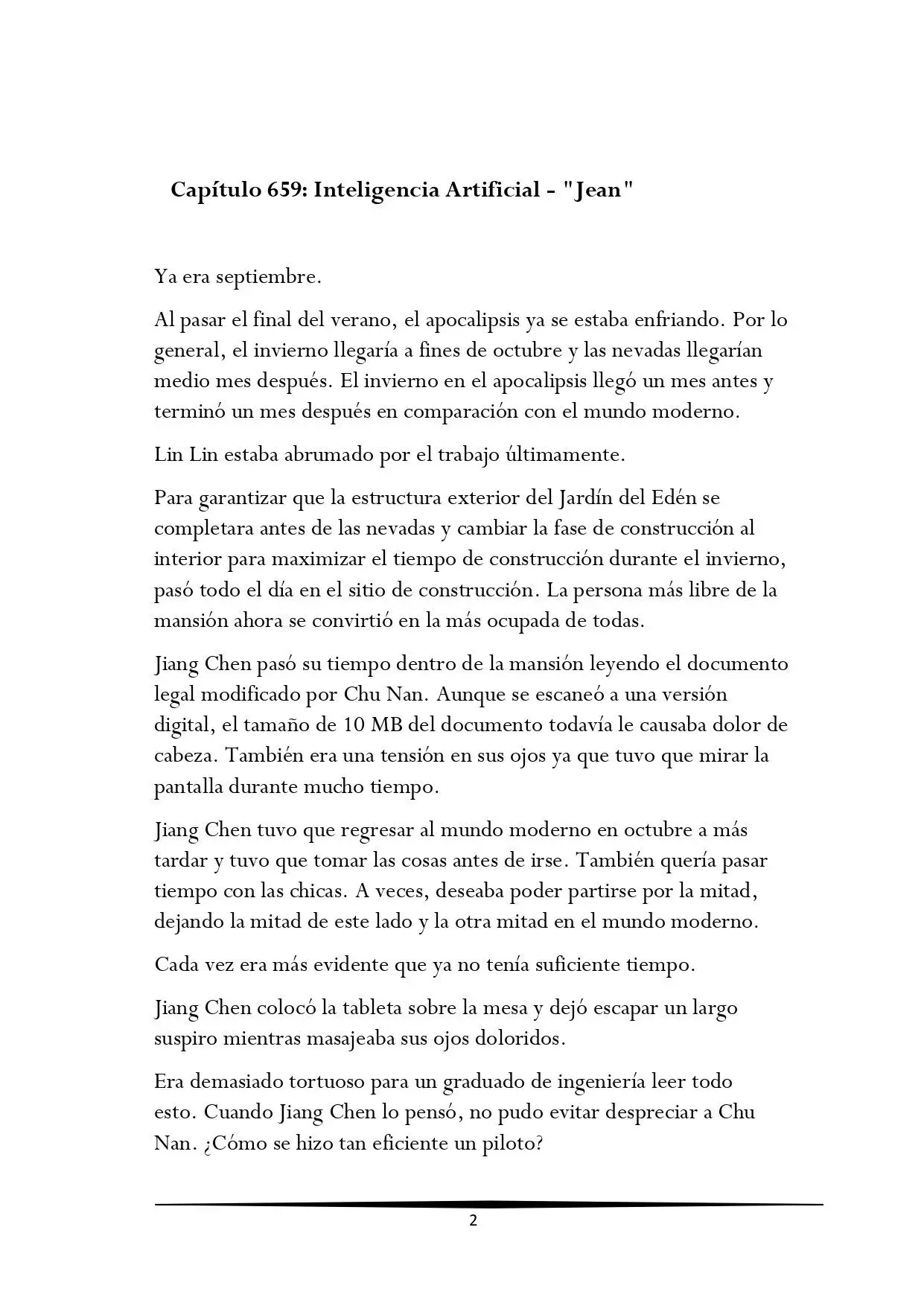 Capítulo 659: Inteligencia Artificial - "Jean"

Ya era septiembre.

Al pasar el final del verano, el apocalipsis ya se estaba enfriando. Por lo general, el invierno llegaría a fines de octubre y las nevadas llegarían medio mes después. El invierno en el apocalipsis llegó un mes antes y terminó un mes después en comparación con el mundo moderno.

Lin Lin estaba abrumado por el trabajo últimamente.

Para garantizar que la estructura exterior del Jardín del Edén se completara antes de las nevadas y cambiar la fase de construcción al interior para maximizar el tiempo de construcción durante el invierno, pasó todo el día en el sitio de construcción. La persona más libre de la mansión ahora se convirtió en la más ocupada de todas.

Jiang Chen pasó su tiempo dentro de la mansión leyendo el documento legal modificado por Chu Nan. Aunque se escaneó a una versión digital, el tamaño de 10 MB del documento todavía le causaba dolor de cabeza. También era una tensión en sus ojos ya que tuvo que mirar la pantalla durante mucho tiempo.

Jiang Chen tuvo que regresar al mundo moderno en octubre a más tardar y tuvo que tomar las cosas antes de irse. También quería pasar tiempo con las chicas. A veces, deseaba poder partirse por la mitad, dejando la mitad de este lado y la otra mitad en el mundo moderno.

Cada vez era más evidente que ya no tenía suficiente tiempo.

Jiang Chen colocó la tableta sobre la mesa y dejó escapar un largo suspiro mientras masajeaba sus ojos doloridos.

Era demasiado tortuoso para un graduado de ingeniería leer todo esto. Cuando Jiang Chen lo pensó, no pudo evitar despreciar a Chu Nan. ¿Cómo se hizo tan eficiente un piloto?

2